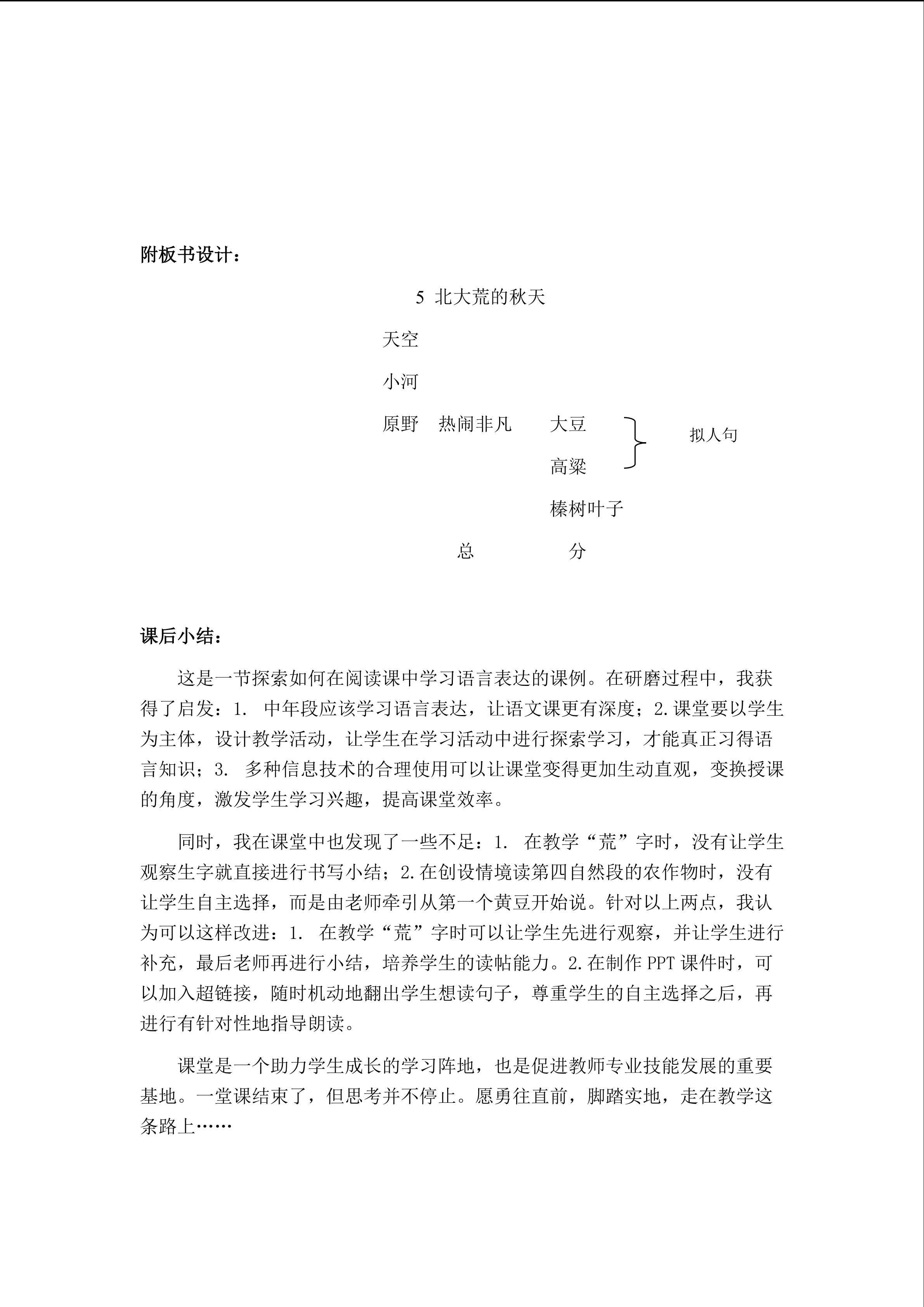 附板书设计：

5 北大荒的秋天

天空

小河

原野 热闹非凡 大豆

高粱

榛树叶子

拟人句

总 分

课后小结：

这是一节探索如何在阅读课中学习语言表达的课例。在研磨过程中，我获得了启发：1. 中年段应该学习语言表达，让语文课更有深度；2.课堂要以学生为主体，设计教学活动，让学生在学习活动中进行探索学习，才能真正习得语言知识；3. 多种信息技术的合理使用可以让课堂变得更加生动直观，变换授课的角度，激发学生学习兴趣，提高课堂效率。

同时，我在课堂中也发现了一些不足：1. 在教学“荒”字时，没有让学生观察生字就直接进行书写小结；2.在创设情境读第四自然段的农作物时，没有让学生自主选择，而是由老师牵引从第一个黄豆开始说。针对以上两点，我认为可以这样改进：1. 在教学“荒”字时可以让学生先进行观察，并让学生进行补充，最后老师再进行小结，培养学生的读帖能力。2.在制作 PPT 课件时，可以加入超链接，随时机动地翻出学生想读句子，尊重学生的自主选择之后，再进行有针对性地指导朗读。

课堂是一个助力学生成长的学习阵地，也是促进教师专业技能发展的重要基地。一堂课结束了，但思考并不停止。愿勇往直前，脚踏实地，走在教学这条路上……